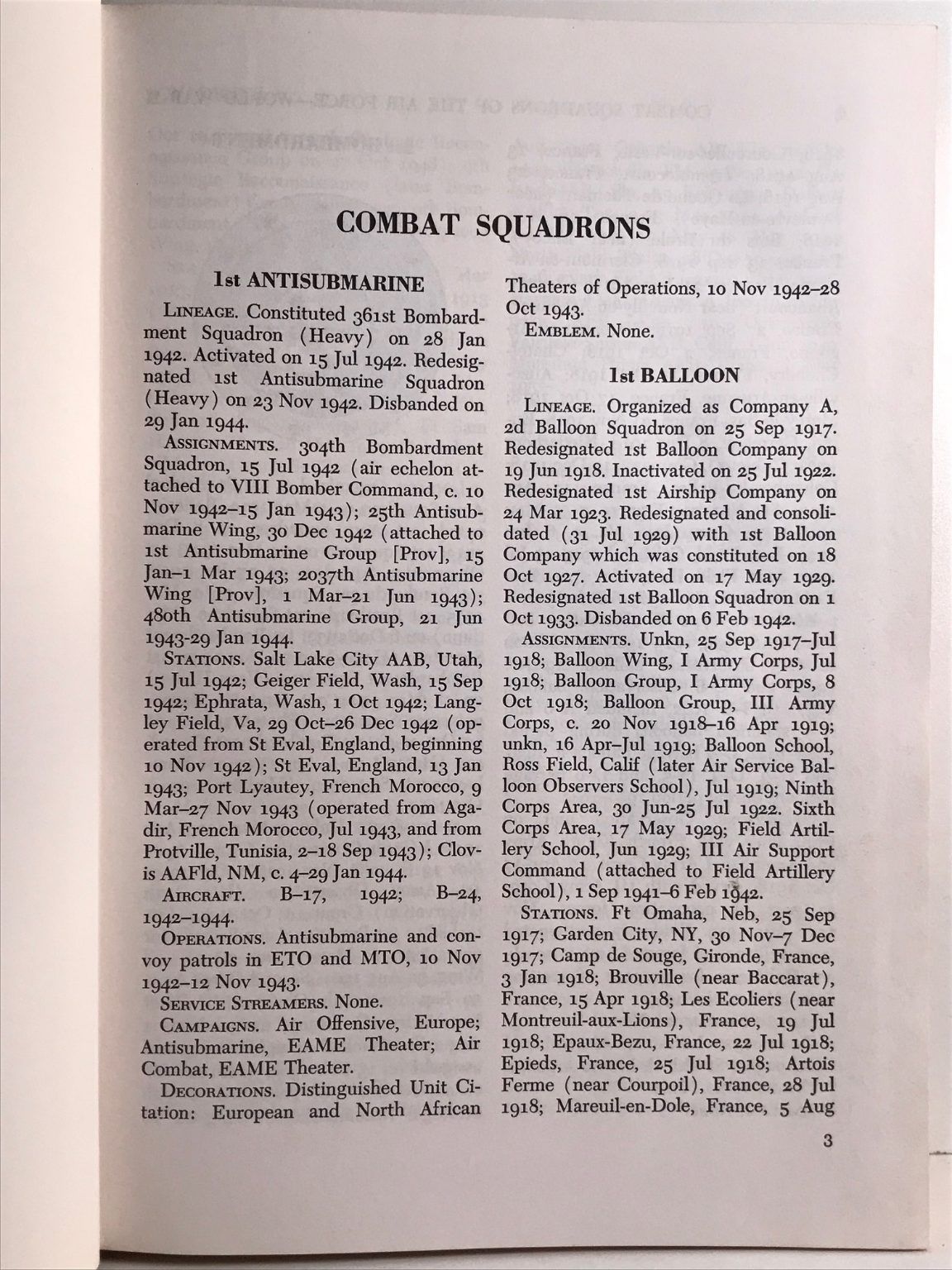 COMBAT SQUADRONS

1st ANTISUBMARINE

LINEAGE. Constituted 361st Bombardment Squadron (Heavy) on 28 Jan 1942. Activated on 15 Jul 1942. Redesignated 1st Antisubmarine Squadron (Heavy) on 23 Nov 1942. Disbanded on 29 Jan 1944.

ASSIGNMENTS. 304th Bombardment Squadron, 15 Jul 1942 (air echelon attached to VIII Bomber Command, c. 10 Nov 1942–15 Jan 1943); 25th Antisubmarine Wing, 30 Dec 1942 (attached to 1st Antisubmarine Group [Prov], 15 Jan–1 Mar 1943; 2037th Antisubmarine Wing [Prov], 1 Mar–21 Jun 1943); 480th Antisubmarine Group, 21 Jun 1943-29 Jan 1944.

STATIONS. Salt Lake City AAB, Utah, 15 Jul 1942; Geiger Field, Wash, 15 Sep 1942; Ephrata, Wash, 1 Oct 1942; Langley Field, Va, 29 Oct–26 Dec 1942 (operated from St Eval, England, beginning 10 Nov 1942); St Eval, England, 13 Jan 1943; Port Lyautey, French Morocco, 9 Mar–27 Nov 1943 (operated from Agadir, French Morocco, Jul 1943, and from Protville, Tunisia, 2–18 Sep 1943); Clovis AAFld, NM, c. 4–29 Jan 1944.

AIRCRAFT. B–17, 1942; B–24, 1942–1944.

OPERATIONS. Antisubmarine and convoy patrols in ETO and MTO, 10 Nov 1942–12 Nov 1943.

SERVICE STREAMERS. None.

CAMPAIGNS. Air Offensive, Europe; Antisubmarine, EAME Theater; Air Combat, EAME Theater.

DECORATIONS. Distinguished Unit Citation: European and North African Theaters of Operations, 10 Nov 1942–28 Oct 1943.

EMBLEM. None.

1st BALLOON

LINEAGE. Organized as Company A, 2d Balloon Squadron on 25 Sep 1917. Redesignated 1st Balloon Company on 19 Jun 1918. Inactivated on 25 Jul 1922. Redesignated 1st Airship Company on 24 Mar 1923. Redesignated and consolidated (31 Jul 1929) with 1st Balloon Company which was constituted on 18 Oct 1927. Activated on 17 May 1929. Redesignated 1st Balloon Squadron on 1 Oct 1933. Disbanded on 6 Feb 1942.

ASSIGNMENTS. Unkn, 25 Sep 1917–Jul 1918; Balloon Wing, I Army Corps, Jul 1918; Balloon Group, I Army Corps, 8 Oct 1918; Balloon Group, III Army Corps, c. 20 Nov 1918–16 Apr 1919; unkn, 16 Apr–Jul 1919; Balloon School, Ross Field, Calif (later Air Service Balloon Observers School), Jul 1919; Ninth Corps Area, 30 Jun-25 Jul 1922. Sixth Corps Area, 17 May 1929; Field Artillery School, Jun 1929; III Air Support Command (attached to Field Artillery School), 1 Sep 1941–6 Feb 1942.

STATIONS. Ft Omaha, Neb, 25 Sep 1917; Garden City, NY, 30 Nov–7 Dec 1917; Camp de Souge, Gironde, France, 3 Jan 1918; Brouville (near Baccarat), France, 15 Apr 1918; Les Ecoliers (near Montreuil-aux-Lions), France, 19 Jul 1918; Epaux-Bezu, France, 22 Jul 1918; Epieds, France, 25 Jul 1918; Artois Ferme (near Courpoil), France, 28 Jul 1918; Mareuil-en-Dole, France, 5 Aug

3